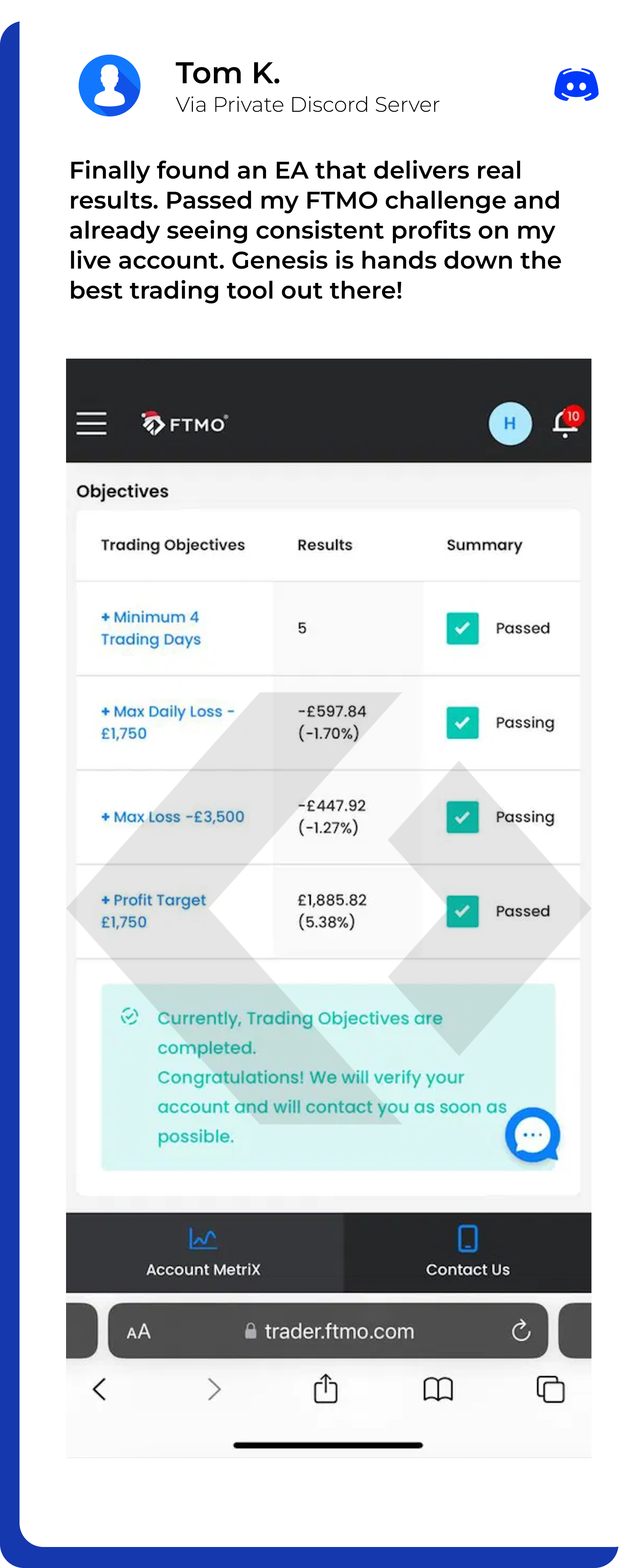 Tom K.
Via Private Discord Server

Finally found an EA that delivers real results. Passed my FTMO challenge and already seeing consistent profits on my live account. Genesis is hands down the best trading tool out there!

FTMO

H

10

Objectives

| Trading Objectives | Results | Summary |
|---|---|---|
| + Minimum 4 Trading Days | 5 | Passed |
| + Max Daily Loss - £1,750 | -£597.84 (-1.70%) | Passing |
| + Max Loss -£3,500 | -£447.92 (-1.27%) | Passing |
| + Profit Target £1,750 | £1,885.82 (5.38%) | Passed |

Currently, Trading Objectives are completed.
Congratulations! We will verify your account and will contact you as soon as possible.

Account MetriX

Contact Us

AA

trader.ftmo.com